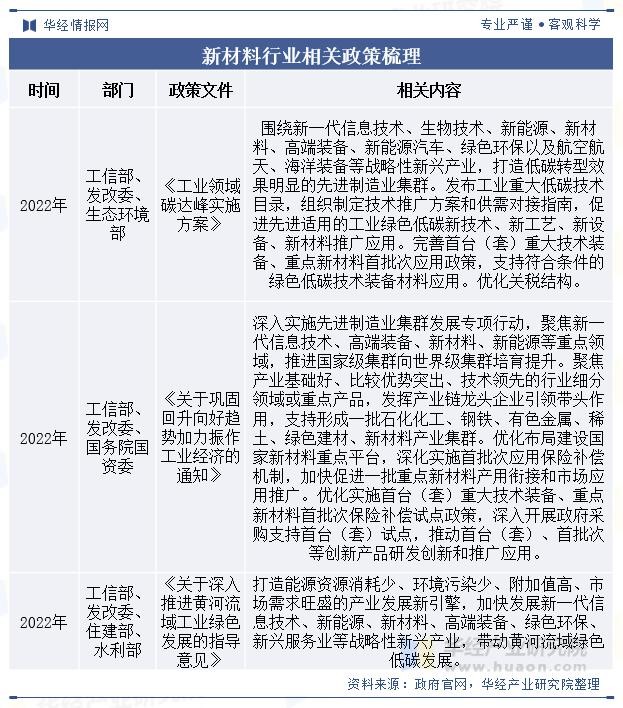 华经情报网

专业严谨 • 客观科学

新材料行业相关政策梳理

| 时间 | 部门 | 政策文件 | 相关内容 |
|---|---|---|---|
| 2022年 | 工信部、发改委、生态环境部 | 《工业领域碳达峰实施方案》 | 围绕新一代信息技术、生物技术、新能源、新材料、高端装备、新能源汽车、绿色环保以及航空航天、海洋装备等战略性新兴产业，打造低碳转型效果明显的先进制造业集群。发布工业重大低碳技术目录，组织制定技术推广方案和供需对接指南，促进先进适用的工业绿色低碳新技术、新工艺、新设备、新材料推广应用。完善首台（套）重大技术装备、重点新材料首批次应用政策，支持符合条件的绿色低碳技术装备材料应用。优化关税结构。 |
| 2022年 | 工信部、发改委、国务院国资委 | 《关于巩固回升向好趋势加力振作工业经济的通知》 | 深入实施先进制造业集群发展专项行动，聚焦新一代信息技术、高端装备、新材料、新能源等重点领域，推进国家级集群向世界级集群培育提升。聚焦产业基础好、比较优势突出、技术领先的行业细分领域或重点产品，发挥产业链龙头企业引领带头作用，支持形成一批石化化工、钢铁、有色金属、稀土、绿色建材、新材料产业集群。优化布局建设国家新材料重点平台，深化实施首批次应用保险补偿机制，加快促进一批重点新材料产用衔接和市场应用推广。优化实施首台（套）重大技术装备、重点新材料首批次保险补偿试点政策，深入开展政府采购支持首台（套）试点，推动首台（套）、首批次等创新产品研发创新和推广应用。 |
| 2022年 | 工信部、发改委、住建部、水利部 | 《关于深入推进黄河流域工业绿色发展的指导意见》 | 打造能源资源消耗少、环境污染少、附加值高、市场需求旺盛的产业发展新引擎，加快发展新一代信息技术、新能源、新材料、高端装备、绿色环保、新兴服务业等战略性新兴产业，带动黄河流域绿色低碳发展。 |

华经产业研究院
www.huaon.com

资料来源：政府官网，华经产业研究院整理